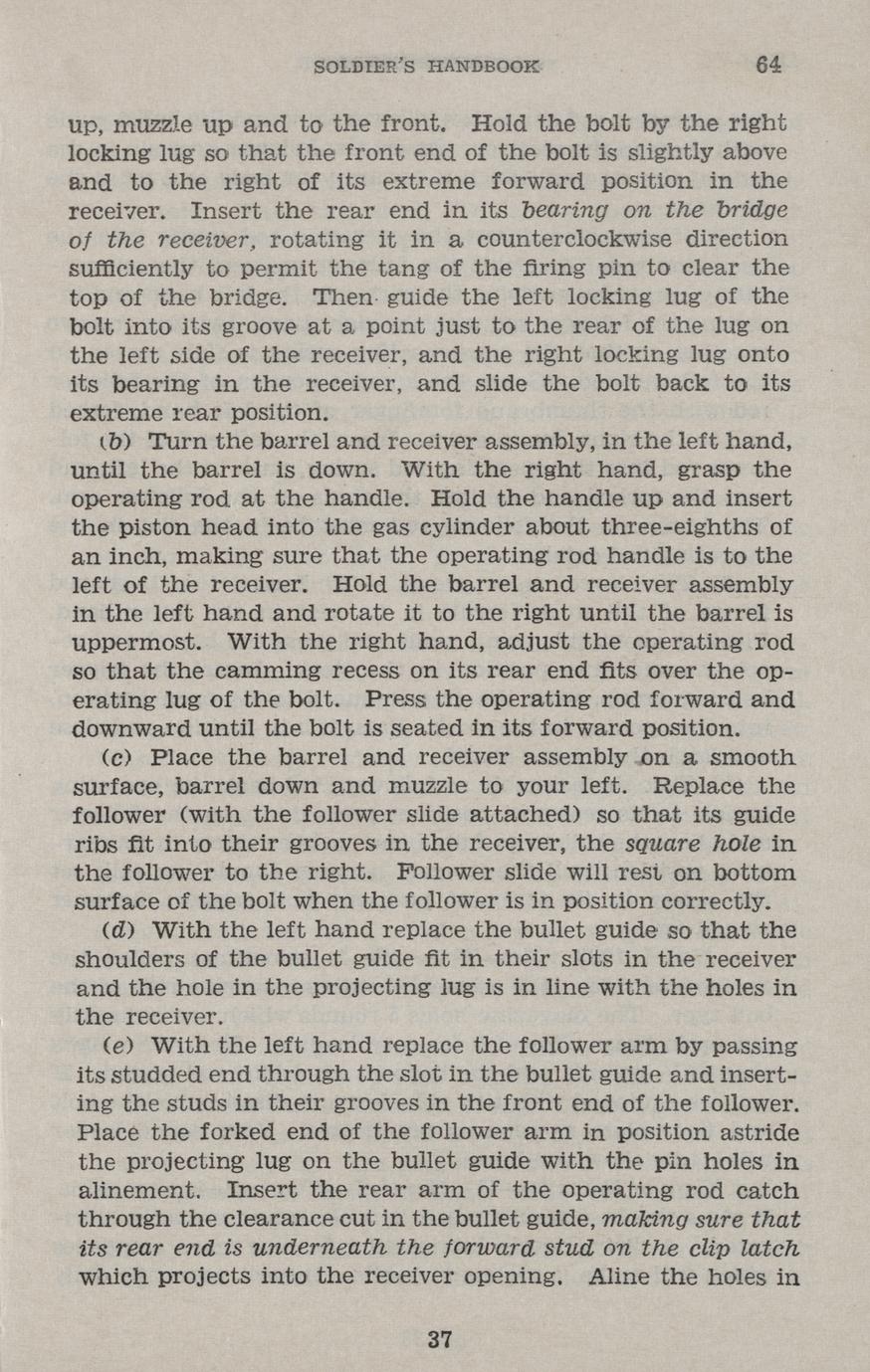 SOLDIER'S HANDBOOK 64

up, muzzle up and to the front. Hold the bolt by the right locking lug so that the front end of the bolt is slightly above and to the right of its extreme forward position in the receiver. Insert the rear end in its bearing on the bridge of the receiver, rotating it in a counterclockwise direction sufficiently to permit the tang of the firing pin to clear the top of the bridge. Then guide the left locking lug of the bolt into its groove at a point just to the rear of the lug on the left side of the receiver, and the right locking lug onto its bearing in the receiver, and slide the bolt back to its extreme rear position.

(b) Turn the barrel and receiver assembly, in the left hand, until the barrel is down. With the right hand, grasp the operating rod at the handle. Hold the handle up and insert the piston head into the gas cylinder about three-eighths of an inch, making sure that the operating rod handle is to the left of the receiver. Hold the barrel and receiver assembly in the left hand and rotate it to the right until the barrel is uppermost. With the right hand, adjust the operating rod so that the camming recess on its rear end fits over the operating lug of the bolt. Press the operating rod forward and downward until the bolt is seated in its forward position.

(c) Place the barrel and receiver assembly on a smooth surface, barrel down and muzzle to your left. Replace the follower (with the follower slide attached) so that its guide ribs fit into their grooves in the receiver, the square hole in the follower to the right. Follower slide will rest on bottom surface of the bolt when the follower is in position correctly.

(d) With the left hand replace the bullet guide so that the shoulders of the bullet guide fit in their slots in the receiver and the hole in the projecting lug is in line with the holes in the receiver.

(e) With the left hand replace the follower arm by passing its studded end through the slot in the bullet guide and inserting the studs in their grooves in the front end of the follower. Place the forked end of the follower arm in position astride the projecting lug on the bullet guide with the pin holes in alinement. Insert the rear arm of the operating rod catch through the clearance cut in the bullet guide, making sure that its rear end is underneath the forward stud on the clip latch which projects into the receiver opening. Aline the holes in

37